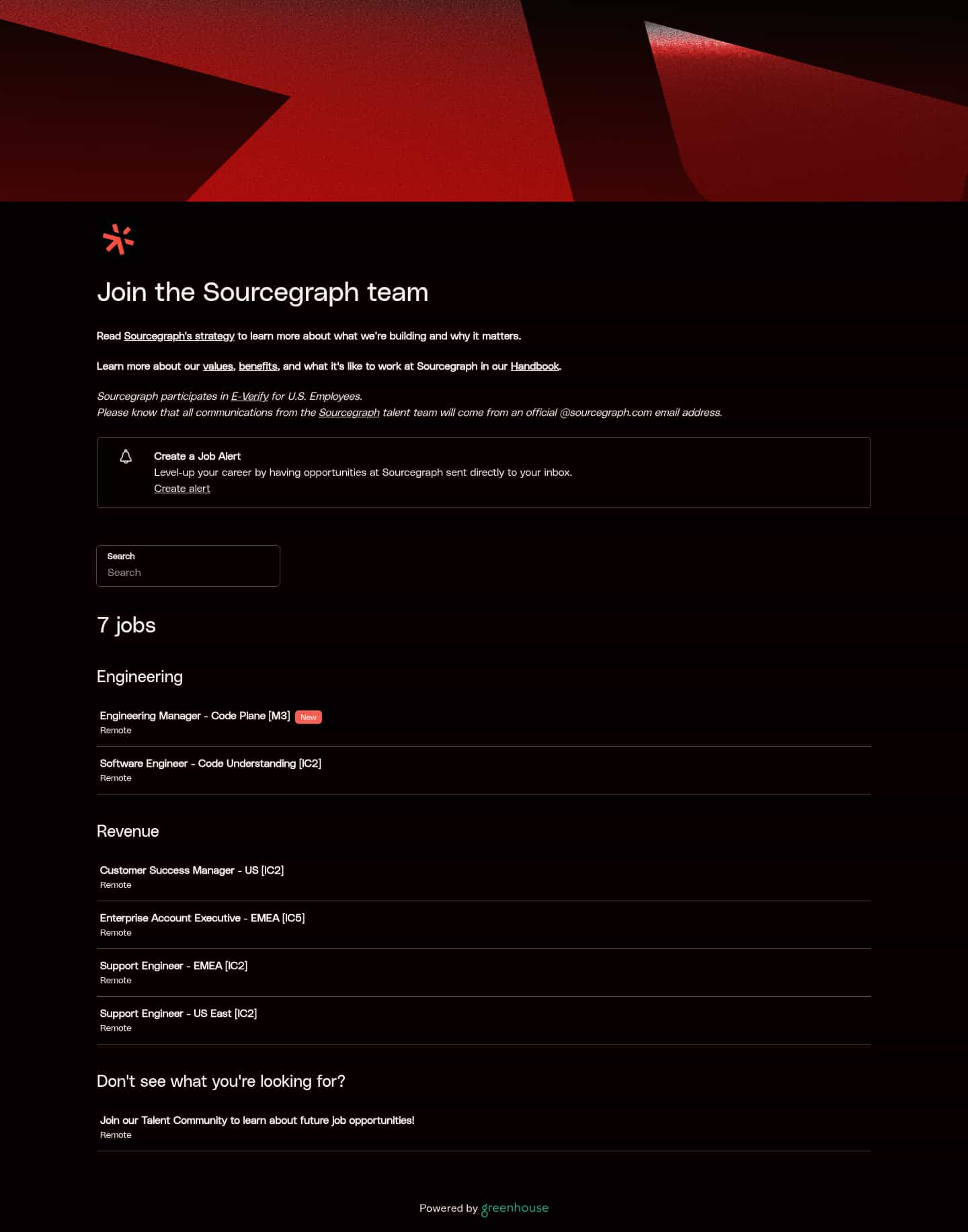 Join the Sourcegraph team

Read Sourcegraph's strategy to learn more about what we're building and why it matters.

Learn more about our values, benefits, and what it's like to work at Sourcegraph in our Handbook.

Sourcegraph participates in E-Verify for U.S. Employees.
Please know that all communications from the Sourcegraph talent team will come from an official @sourcegraph.com email address.

Create a Job Alert
Level-up your career by having opportunities at Sourcegraph sent directly to your inbox.
Create alert

Search
Search

7 jobs

Engineering

Engineering Manager - Code Plane [M3] New
Remote

Software Engineer - Code Understanding [IC2]
Remote

Revenue

Customer Success Manager - US [IC2]
Remote

Enterprise Account Executive - EMEA [IC5]
Remote

Support Engineer - EMEA [IC2]
Remote

Support Engineer - US East [IC2]
Remote

Don't see what you're looking for?

Join our Talent Community to learn about future job opportunities!
Remote

Powered by greenhouse